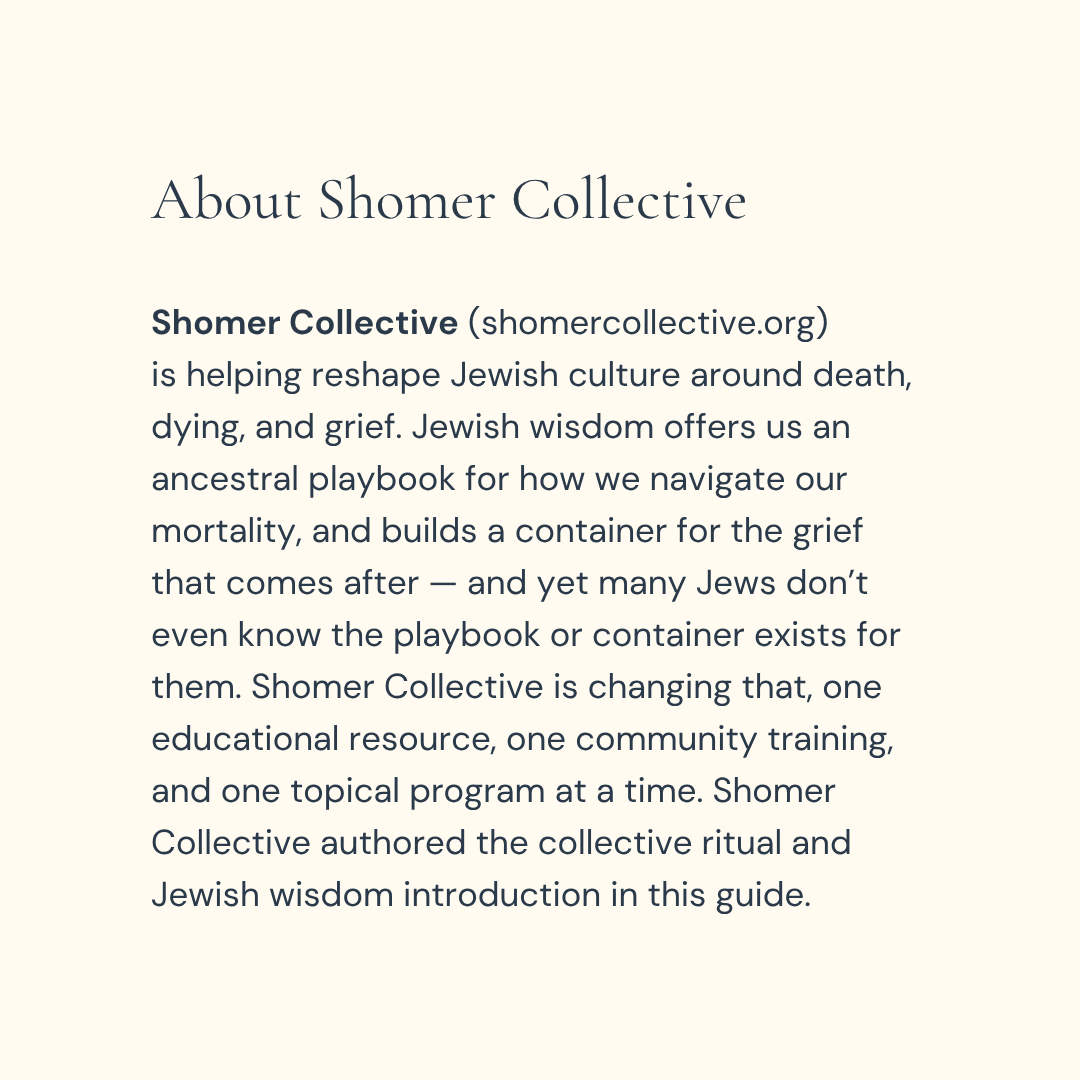 About Shomer Collective

Shomer Collective (shomercollective.org) is helping reshape Jewish culture around death, dying, and grief. Jewish wisdom offers us an ancestral playbook for how we navigate our mortality, and builds a container for the grief that comes after — and yet many Jews don't even know the playbook or container exists for them. Shomer Collective is changing that, one educational resource, one community training, and one topical program at a time. Shomer Collective authored the collective ritual and Jewish wisdom introduction in this guide.